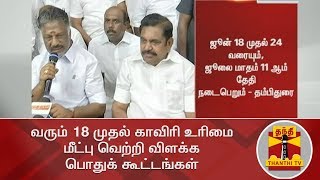 ஜூன் 18 முதல் 24 வரையும், ஜூலை மாதம் 11 ஆம் தேதி நடைபெறும் - தம்பிதுரை

வரும் 18 முதல் காவிரி உரிமை மீட்பு வெற்றி விளக்க பொதுக் கூட்டங்கள்

தந்தி
THANTHI TV